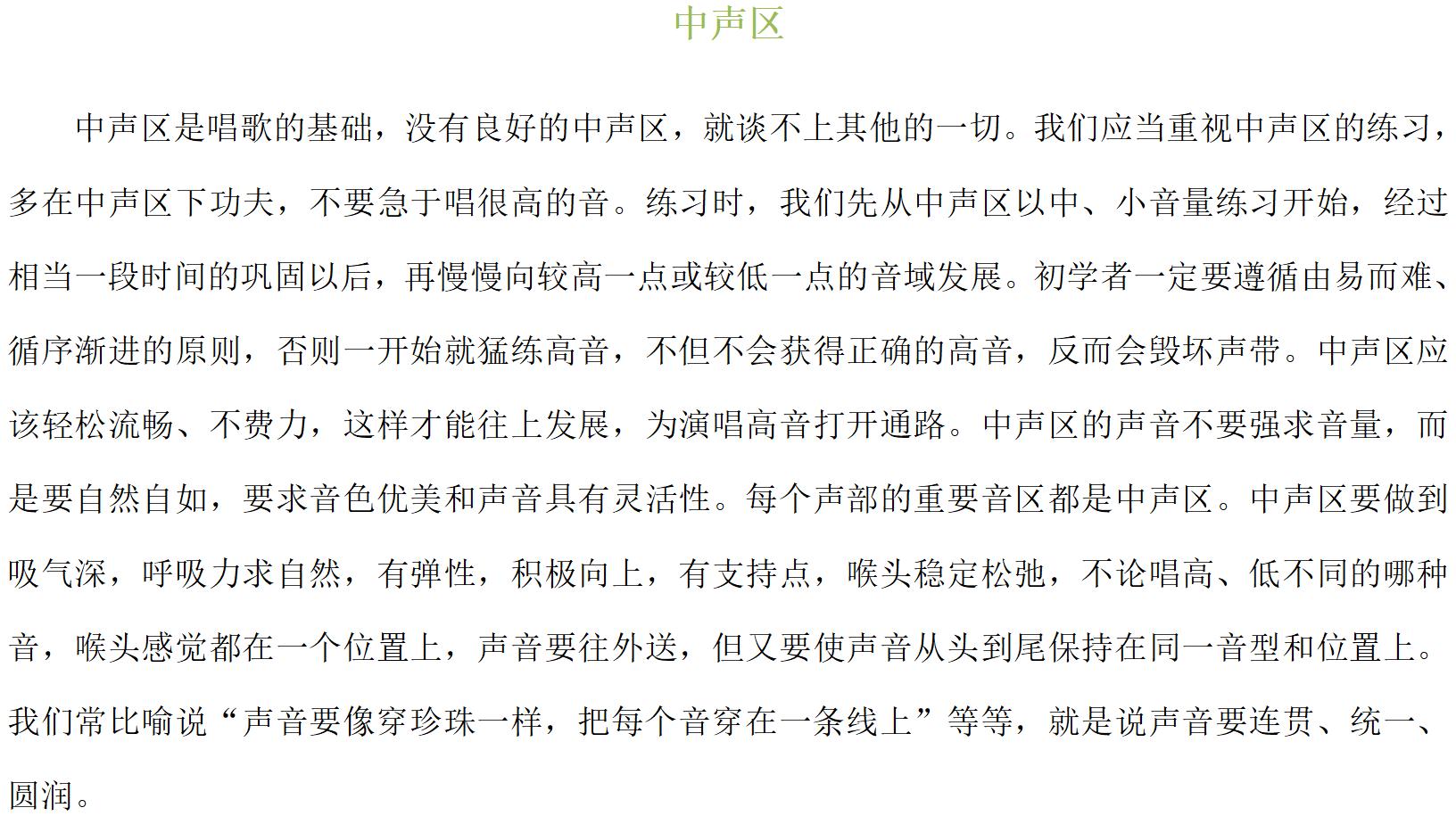 中声区

中声区是唱歌的基础，没有良好的中声区，就谈不上其他的一切。我们应当重视中声区的练习，多在中声区下功夫，不要急于唱很高的音。练习时，我们先从中声区以中、小音量练习开始，经过相当一段时间的巩固以后，再慢慢向较高一点或较低一点的音域发展。初学者一定要遵循由易而难、循序渐进的原则，否则一开始就猛练高音，不但不会获得正确的高音，反而会毁坏声带。中声区应该轻松流畅、不费力，这样才能往上发展，为演唱高音打开通路。中声区的声音不要强求音量，而是要自然自如，要求音色优美和声音具有灵活性。每个声部的重要音区都是中声区。中声区要做到吸气深，呼吸力求自然，有弹性，积极向上，有支持点，喉头稳定松弛，不论唱高、低不同的哪种音，喉头感觉都在一个位置上，声音要往外送，但又要使声音从头到尾保持在同一音型和位置上。我们常比喻说“声音要像穿珍珠一样，把每个音穿在一条线上”等等，就是说声音要连贯、统一、圆润。